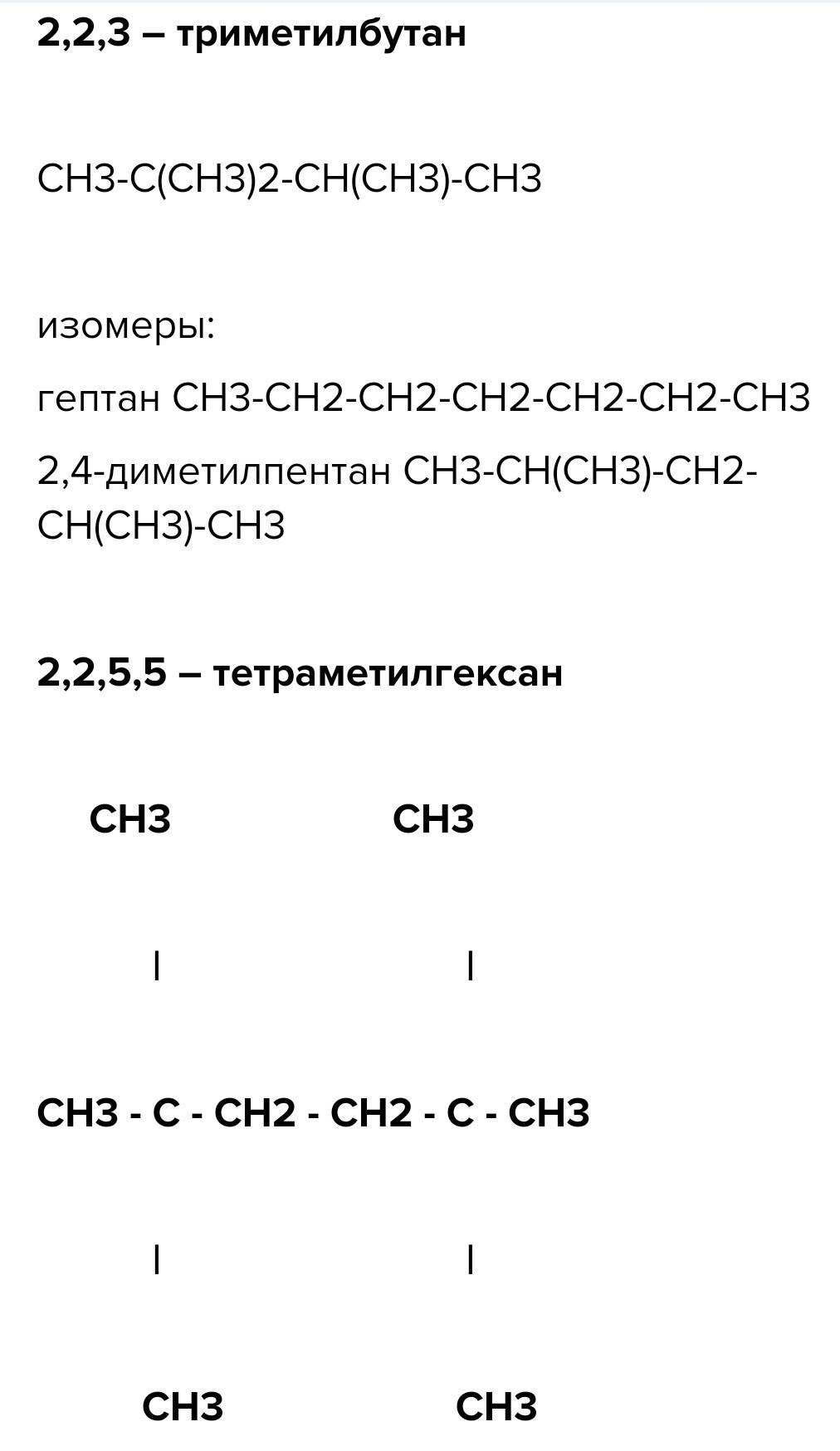 2,2,3 – триметилбутан

CH3-C(CH3)2-CH(CH3)-CH3

изомеры:

гептан CH3-CH2-CH2-CH2-CH2-CH2-CH3

2,4-диметилпентан CH3-CH(CH3)-CH2-CH(CH3)-CH3

2,2,5,5 – тетраметилгексан

CH3 CH3

| |

CH3 - C - CH2 - CH2 - C - CH3

| |

CH3 CH3